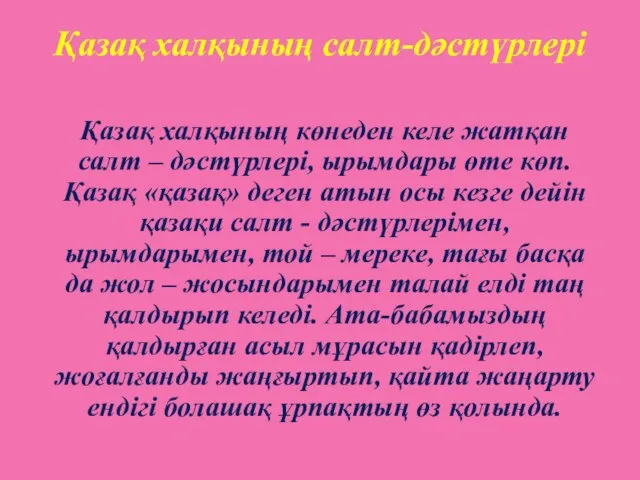 Қазақ халқының салт-дәстүрлері

Қазақ халқының көнеден келе жатқан салт – дәстүрлері, ырымдары өте көп. Қазақ «қазақ» деген атын осы кезге дейін қазақи салт - дәстүрлерімен, ырымдарымен, той – мереке, тағы басқа да жол – жосындарымен талай елді таң қалдырып келеді. Ата-бабамыздың қалдырған асыл мұрасын қадірлеп, жоғалғанды жаңғыртып, қайта жаңарту ендігі болашақ ұрпақтың өз қолында.